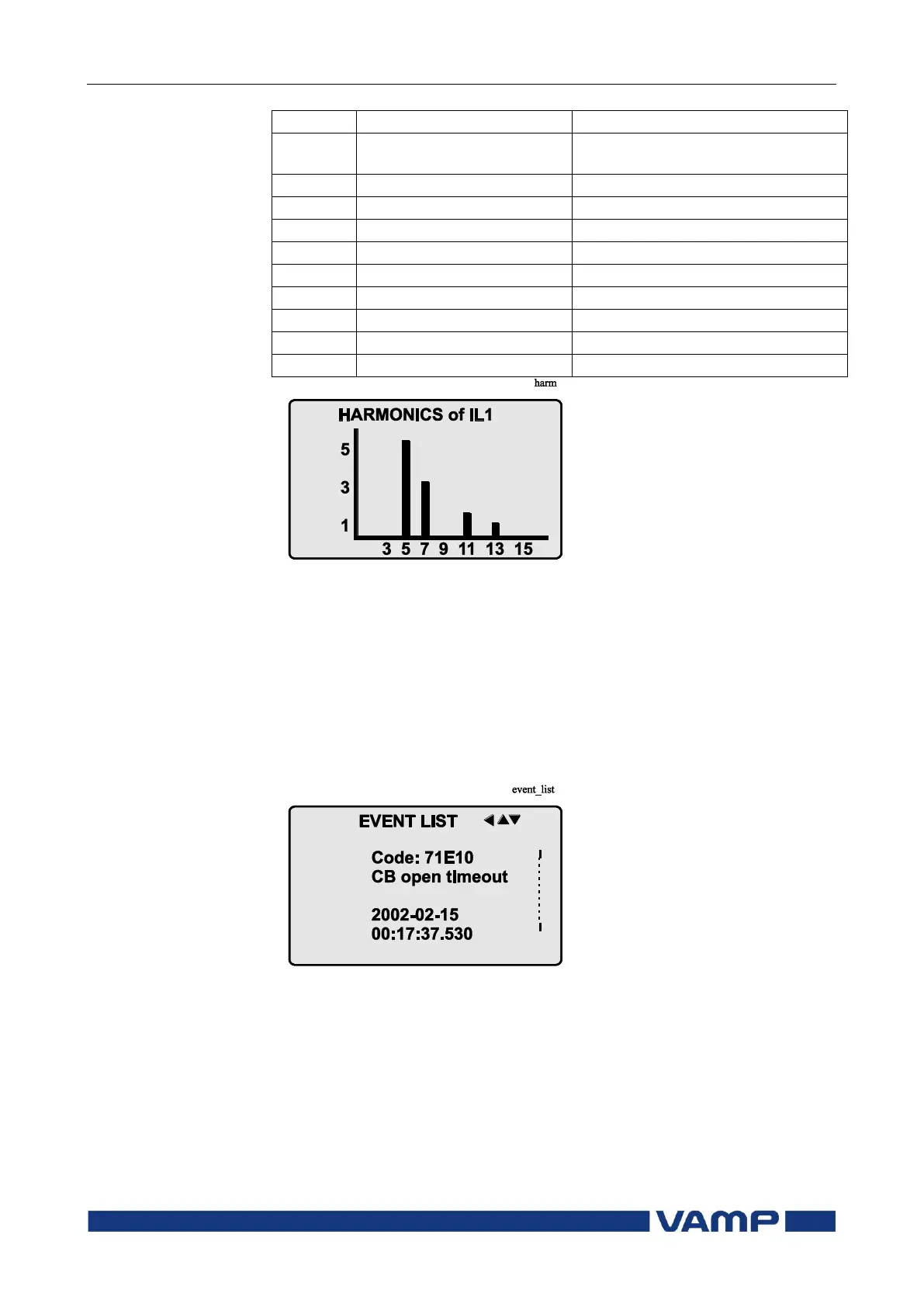 harm

HARMONICS of IL1

5

3

1

3 5 7 9 11 13 15

event_list

EVENT LIST

Code: 71E10
CB open timeout

2002-02-15
00:17:37.530

VAMP